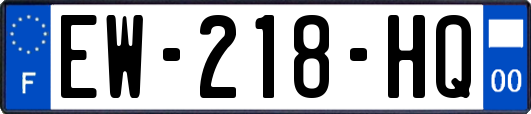 F
EW-218-HQ
00